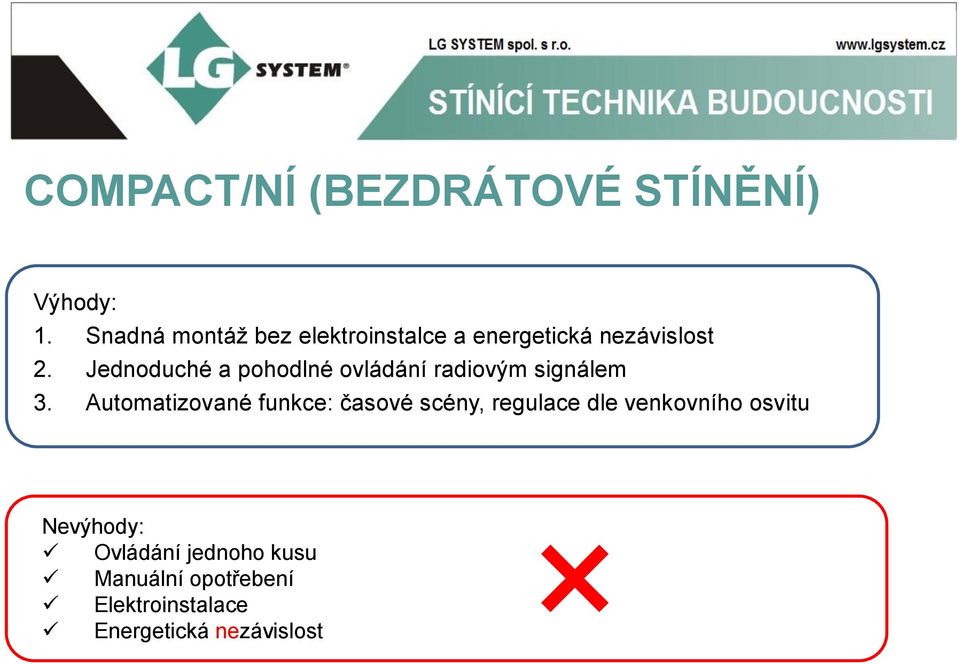 LG SYSTEM®

LG SYSTEM spol. s r.o.

www.lgsystem.cz

STÍNÍCÍ TECHNIKA BUDOUCNOSTI

COMPACT/NÍ (BEZDRÁTOVÉ STÍNĚNÍ)

Výhody:
1. Snadná montáž bez elektroinstalce a energetická nezávislost
2. Jednoduché a pohodlné ovládání radiovým signálem
3. Automatizované funkce: časové scény, regulace dle venkovního osvitu

Nevýhody:
✓ Ovládání jednoho kusu
✓ Manuální opotřebení
✓ Elektroinstalace
✓ Energetická nezávislost